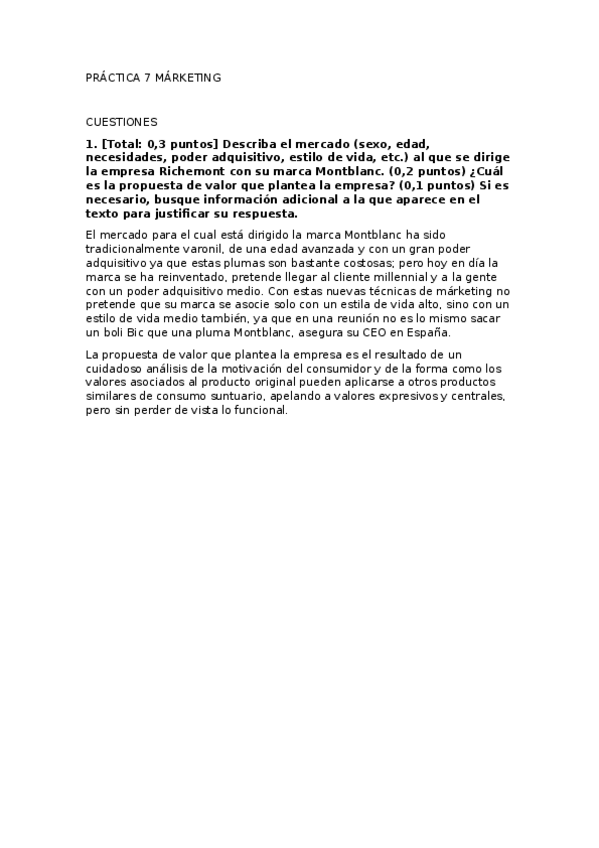 PRÁCTICA 7 MÁRKETING

CUESTIONES

1. [Total: 0,3 puntos] Describa el mercado (sexo, edad, necesidades, poder adquisitivo, estilo de vida, etc.) al que se dirige la empresa Richemont con su marca Montblanc. (0,2 puntos) ¿Cuál es la propuesta de valor que plantea la empresa? (0,1 puntos) Si es necesario, busque información adicional a la que aparece en el texto para justificar su respuesta.

El mercado para el cual está dirigido la marca Montblanc ha sido tradicionalmente varonil, de una edad avanzada y con un gran poder adquisitivo ya que estas plumas son bastante costosas; pero hoy en día la marca se ha reinventado, pretende llegar al cliente millennial y a la gente con un poder adquisitivo medio. Con estas nuevas técnicas de márketing no pretende que su marca se asocie solo con un estila de vida alto, sino con un estilo de vida medio también, ya que en una reunión no es lo mismo sacar un boli Bic que una pluma Montblanc, asegura su CEO en España.

La propuesta de valor que plantea la empresa es el resultado de un cuidadoso análisis de la motivación del consumidor y de la forma como los valores asociados al producto original pueden aplicarse a otros productos similares de consumo suntuario, apelando a valores expresivos y centrales, pero sin perder de vista lo funcional.